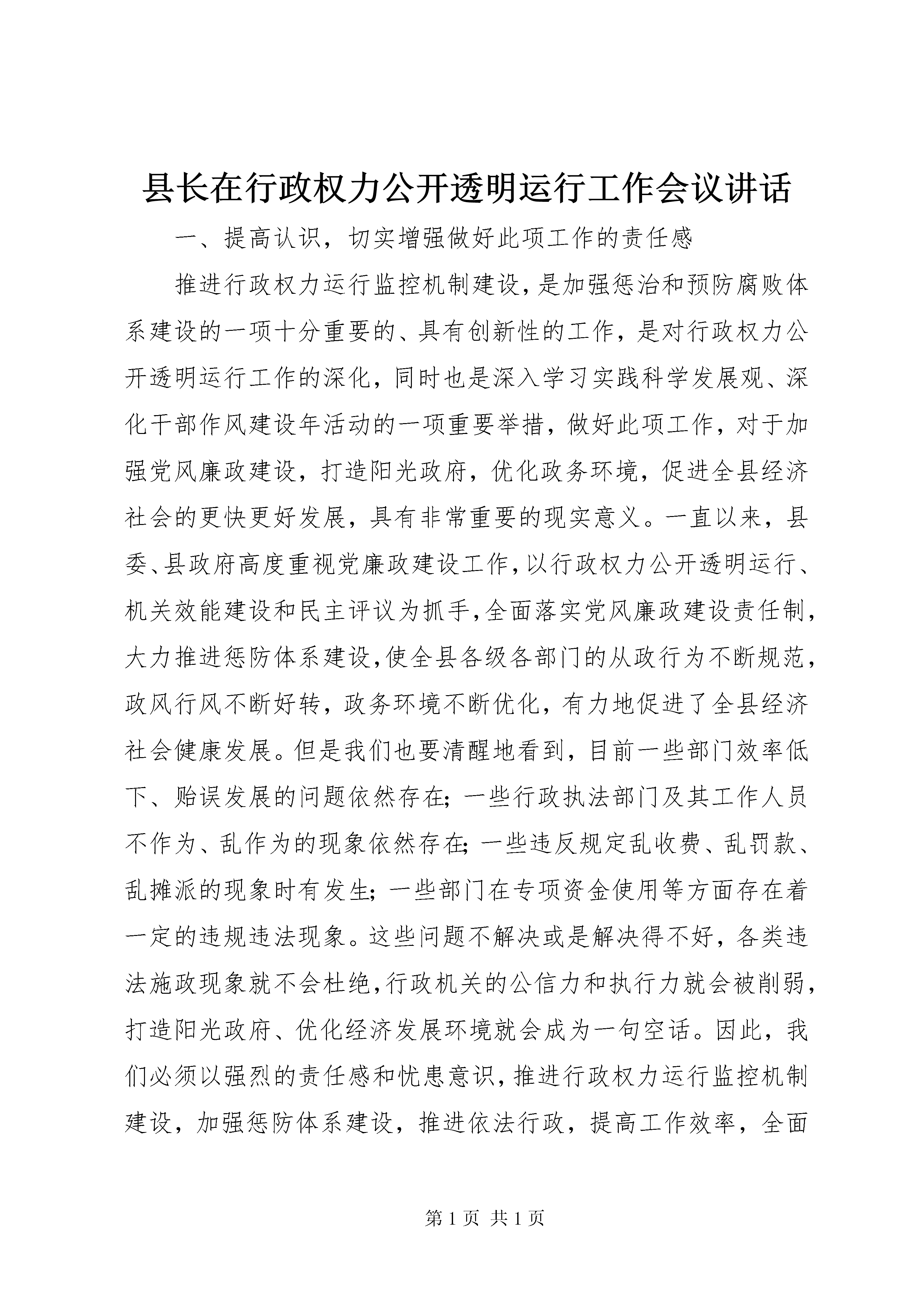 县长在行政权力公开透明运行工作会议讲话

一、提高认识，切实增强做好此项工作的责任感

推进行政权力运行监控机制建设，是加强惩治和预防腐败体系建设的一项十分重要的、具有创新性的工作，是对行政权力公开透明运行工作的深化，同时也是深入学习实践科学发展观、深化干部作风建设年活动的一项重要举措，做好此项工作，对于加强党风廉政建设，打造阳光政府，优化政务环境，促进全县经济社会的更快更好发展，具有非常重要的现实意义。一直以来，县委、县政府高度重视党廉政建设工作，以行政权力公开透明运行、机关效能建设和民主评议为抓手，全面落实党风廉政建设责任制，大力推进惩防体系建设，使全县各级各部门的从政行为不断规范，政风行风不断好转，政务环境不断优化，有力地促进了全县经济社会健康发展。但是我们也要清醒地看到，目前一些部门效率低下、贻误发展的问题依然存在；一些行政执法部门及其工作人员不作为、乱作为的现象依然存在；一些违反规定乱收费、乱罚款、乱摊派的现象时有发生；一些部门在专项资金使用等方面存在着一定的违规违法现象。这些问题不解决或是解决得不好，各类违法施政现象就不会杜绝，行政机关的公信力和执行力就会被削弱，打造阳光政府、优化经济发展环境就会成为一句空话。因此，我们必须以强烈的责任感和忧患意识，推进行政权力运行监控机制建设，加强惩防体系建设，推进依法行政，提高工作效率，全面

第 1 页 共 1 页